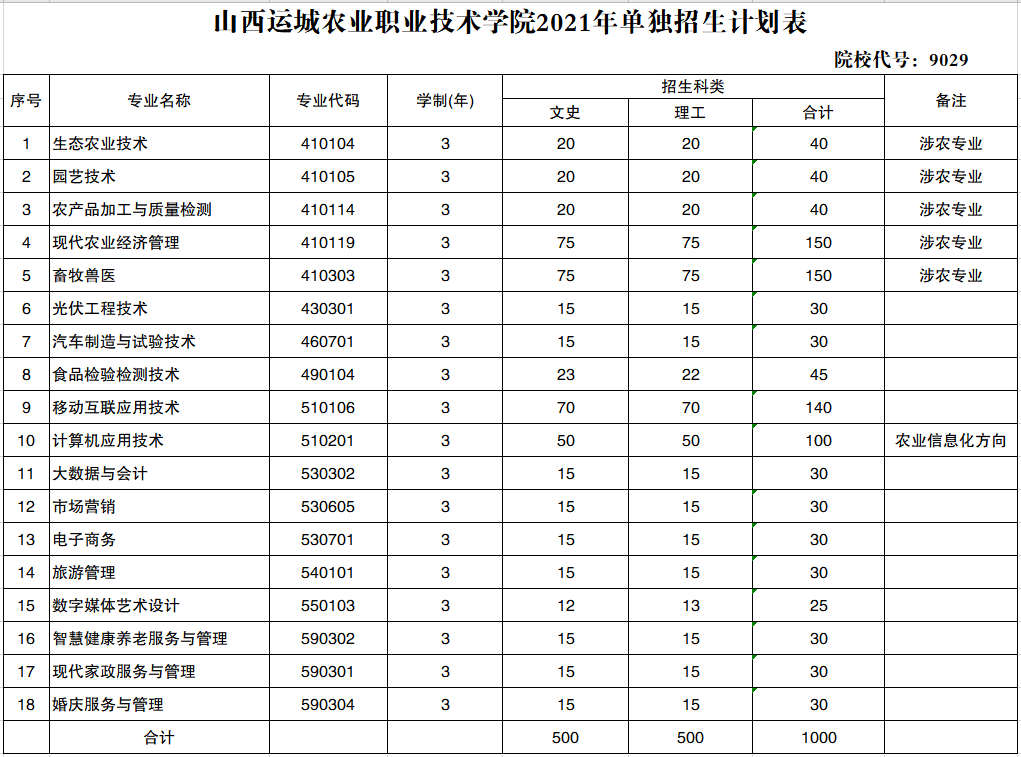 山西运城农业职业技术学院2021年单独招生计划表

院校代号：9029

| 序号 | 专业名称 | 专业代码 | 学制(年) | 招生科类 文史 | 招生科类 理工 | 招生科类 合计 | 备注 |
|---|---|---|---|---|---|---|---|
| 1 | 生态农业技术 | 410104 | 3 | 20 | 20 | 40 | 涉农专业 |
| 2 | 园艺技术 | 410105 | 3 | 20 | 20 | 40 | 涉农专业 |
| 3 | 农产品加工与质量检测 | 410114 | 3 | 20 | 20 | 40 | 涉农专业 |
| 4 | 现代农业经济管理 | 410119 | 3 | 75 | 75 | 150 | 涉农专业 |
| 5 | 畜牧兽医 | 410303 | 3 | 75 | 75 | 150 | 涉农专业 |
| 6 | 光伏工程技术 | 430301 | 3 | 15 | 15 | 30 | |
| 7 | 汽车制造与试验技术 | 460701 | 3 | 15 | 15 | 30 | |
| 8 | 食品检验检测技术 | 490104 | 3 | 23 | 22 | 45 | |
| 9 | 移动互联应用技术 | 510106 | 3 | 70 | 70 | 140 | |
| 10 | 计算机应用技术 | 510201 | 3 | 50 | 50 | 100 | 农业信息化方向 |
| 11 | 大数据与会计 | 530302 | 3 | 15 | 15 | 30 | |
| 12 | 市场营销 | 530605 | 3 | 15 | 15 | 30 | |
| 13 | 电子商务 | 530701 | 3 | 15 | 15 | 30 | |
| 14 | 旅游管理 | 540101 | 3 | 15 | 15 | 30 | |
| 15 | 数字媒体艺术设计 | 550103 | 3 | 12 | 13 | 25 | |
| 16 | 智慧健康养老服务与管理 | 590302 | 3 | 15 | 15 | 30 | |
| 17 | 现代家政服务与管理 | 590301 | 3 | 15 | 15 | 30 | |
| 18 | 婚庆服务与管理 | 590304 | 3 | 15 | 15 | 30 | |
| | 合计 | | | 500 | 500 | 1000 | |